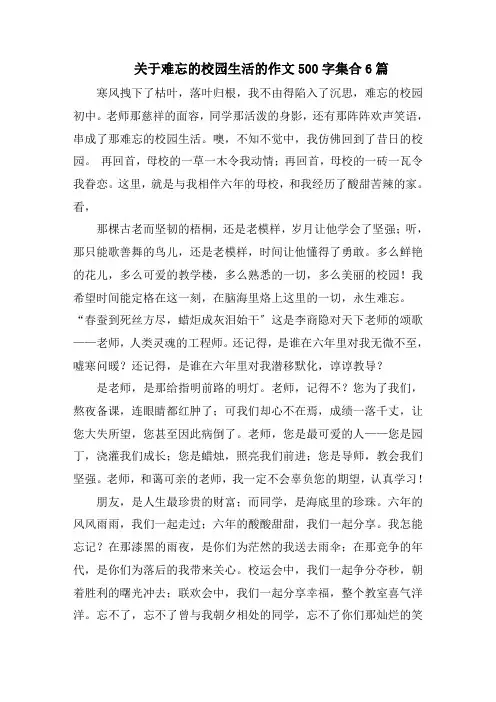 关于难忘的校园生活的作文500字集合6篇

寒风拽下了枯叶，落叶归根，我不由得陷入了沉思，难忘的校园初中。老师那慈祥的面容，同学那活泼的身影，还有那阵阵欢声笑语，串成了那难忘的校园生活。噢，不知不觉中，我仿佛回到了昔日的校园。 再回首，母校的一草一木令我动情；再回首，母校的一砖一瓦令我眷恋。这里，就是与我相伴六年的母校，和我经历了酸甜苦辣的家。看，

那棵古老而坚韧的梧桐，还是老模样，岁月让他学会了坚强；听，那只能歌善舞的鸟儿，还是老模样，时间让他懂得了勇敢。多么鲜艳的花儿，多么可爱的教学楼，多么熟悉的一切，多么美丽的校园！我希望时间能定格在这一刻，在脑海里烙上这里的一切，永生难忘。“春蚕到死丝方尽，蜡炬成灰泪始干”这是李商隐对天下老师的颂歌——老师，人类灵魂的工程师。还记得，是谁在六年里对我无微不至，嘘寒问暖？还记得，是谁在六年里对我潜移默化，谆谆教导？

是老师，是那给指明前路的明灯。老师，记得不？您为了我们，熬夜备课，连眼睛都红肿了；可我们却心不在焉，成绩一落千丈，让您大失所望，您甚至因此病倒了。老师，您是最可爱的人——您是园丁，浇灌我们成长；您是蜡烛，照亮我们前进；您是导师，教会我们坚强。老师，和蔼可亲的老师，我一定不会辜负您的期望，认真学习！

朋友，是人生最珍贵的财富；而同学，是海底里的珍珠。六年的风风雨雨，我们一起走过；六年的酸酸甜甜，我们一起分享。我怎能忘记？在那漆黑的雨夜，是你们为茫然的我送去雨伞；在那竞争的年代，是你们为落后的我带来关心。校运会中，我们一起争分夺秒，朝着胜利的曙光冲去；联欢会中，我们一起分享幸福，整个教室喜气洋洋。忘不了，忘不了曾与我朝夕相处的同学，忘不了你们那灿烂的笑